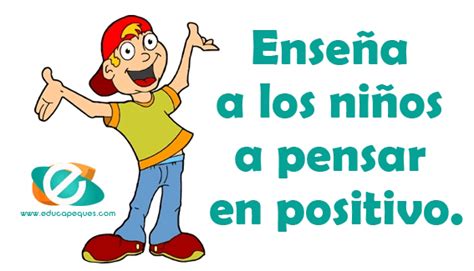 Enseña a los niños a pensar en positivo.

www.educapeques.com